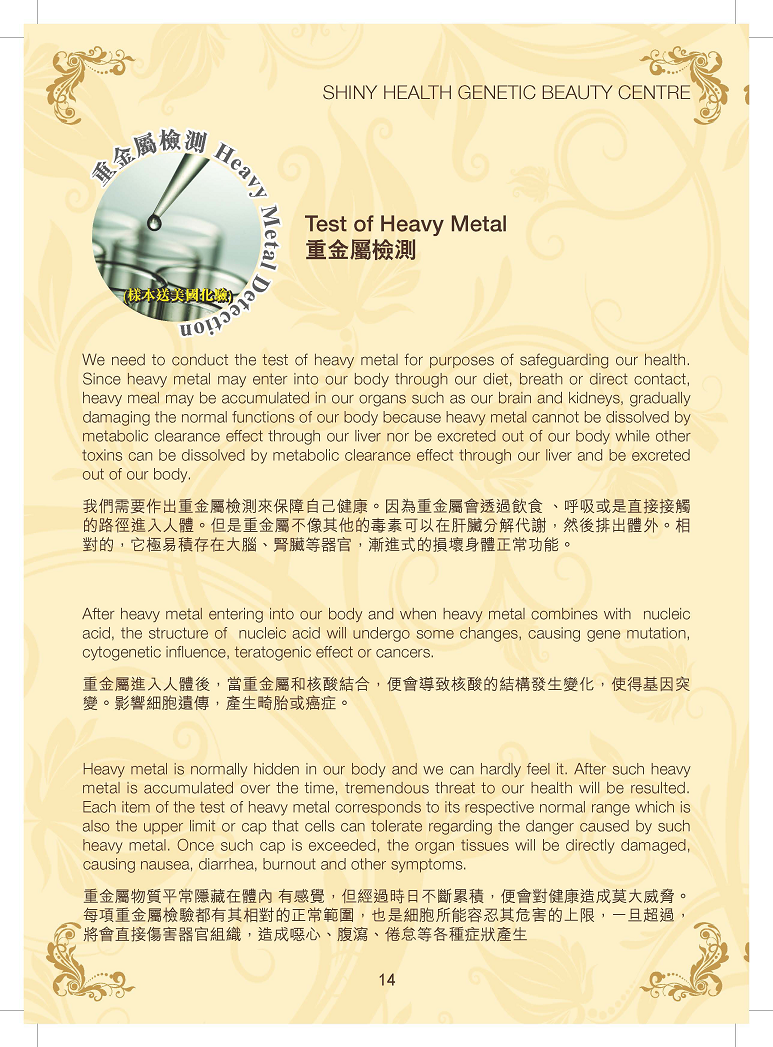 SHINY HEALTH GENETIC BEAUTY CENTRE

重金屬檢測 Heavy Metal Detection

(樣本送美國化驗)

Test of Heavy Metal
重金屬檢測

We need to conduct the test of heavy metal for purposes of safeguarding our health. Since heavy metal may enter into our body through our diet, breath or direct contact, heavy meal may be accumulated in our organs such as our brain and kidneys, gradually damaging the normal functions of our body because heavy metal cannot be dissolved by metabolic clearance effect through our liver nor be excreted out of our body while other toxins can be dissolved by metabolic clearance effect through our liver and be excreted out of our body.

我們需要作出重金屬檢測來保障自己健康。因為重金屬會透過飲食 、呼吸或是直接接觸的路徑進入人體。但是重金屬不像其他的毒素可以在肝臟分解代謝，然後排出體外。相對的，它極易積存在大腦、腎臟等器官，漸進式的損壞身體正常功能。

After heavy metal entering into our body and when heavy metal combines with nucleic acid, the structure of nucleic acid will undergo some changes, causing gene mutation, cytogenetic influence, teratogenic effect or cancers.

重金屬進入人體後，當重金屬和核酸結合，便會導致核酸的結構發生變化，使得基因突變。影響細胞遺傳，產生畸胎或癌症。

Heavy metal is normally hidden in our body and we can hardly feel it. After such heavy metal is accumulated over the time, tremendous threat to our health will be resulted. Each item of the test of heavy metal corresponds to its respective normal range which is also the upper limit or cap that cells can tolerate regarding the danger caused by such heavy metal. Once such cap is exceeded, the organ tissues will be directly damaged, causing nausea, diarrhea, burnout and other symptoms.

重金屬物質平常隱藏在體內 有感覺，但經過時日不斷累積，便會對健康造成莫大威脅。每項重金屬檢驗都有其相對的正常範圍，也是細胞所能容忍其危害的上限，一旦超過，將會直接傷害器官組織，造成噁心、腹瀉、倦怠等各種症狀產生

14